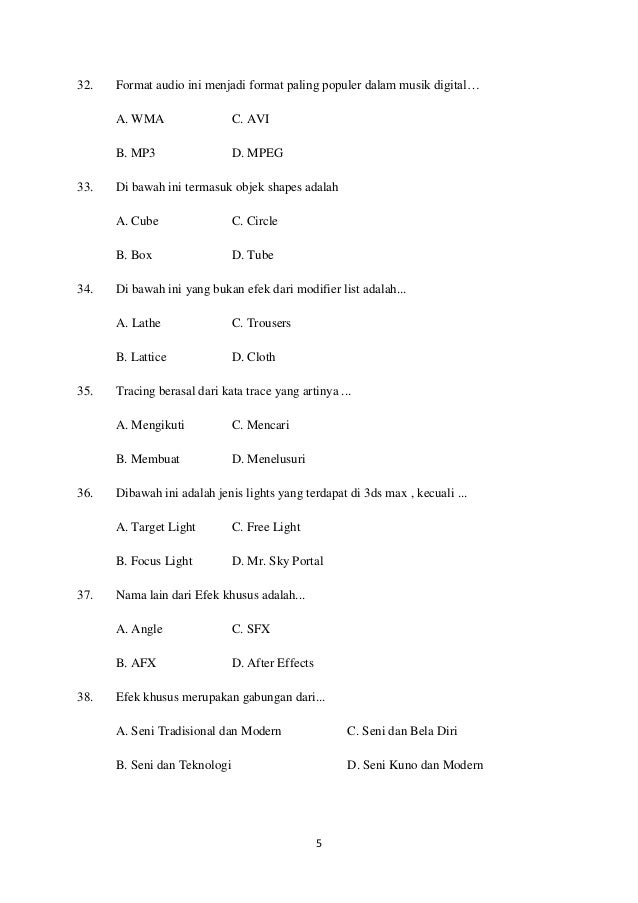 32. Format audio ini menjadi format paling populer dalam musik digital…

A. WMA C. AVI

B. MP3 D. MPEG

33. Di bawah ini termasuk objek shapes adalah

A. Cube C. Circle

B. Box D. Tube

34. Di bawah ini yang bukan efek dari modifier list adalah...

A. Lathe C. Trousers

B. Lattice D. Cloth

35. Tracing berasal dari kata trace yang artinya ...

A. Mengikuti C. Mencari

B. Membuat D. Menelusuri

36. Dibawah ini adalah jenis lights yang terdapat di 3ds max , kecuali ...

A. Target Light C. Free Light

B. Focus Light D. Mr. Sky Portal

37. Nama lain dari Efek khusus adalah...

A. Angle C. SFX

B. AFX D. After Effects

38. Efek khusus merupakan gabungan dari...

A. Seni Tradisional dan Modern C. Seni dan Bela Diri

B. Seni dan Teknologi D. Seni Kuno dan Modern

5